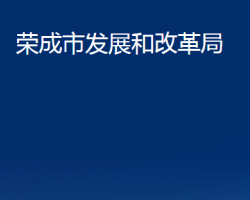 荣成市发展和改革局